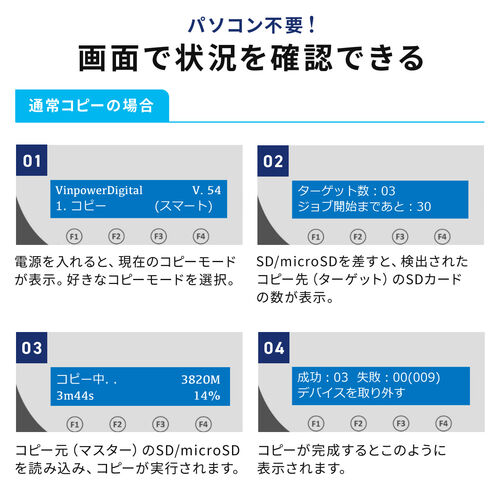 パソコン不要！
画面で状況を確認できる

通常コピーの場合

01

VinpowerDigital V. 54
1. コピー (スマート)

F1 F2 F3 F4

電源を入れると、現在のコピーモードが表示。好きなコピーモードを選択。

02

ターゲット数：03
ジョブ開始まであと：30

F1 F2 F3 F4

SD/microSDを差すと、検出されたコピー先（ターゲット）のSDカードの数が表示。

03

コピー中. . 3820M
3m44s 14%

F1 F2 F3 F4

コピー元（マスター）のSD/microSDを読み込み、コピーが実行されます。

04

成功：03 失敗：00(009)
デバイスを取り外す

F1 F2 F3 F4

コピーが完成するとこのように表示されます。